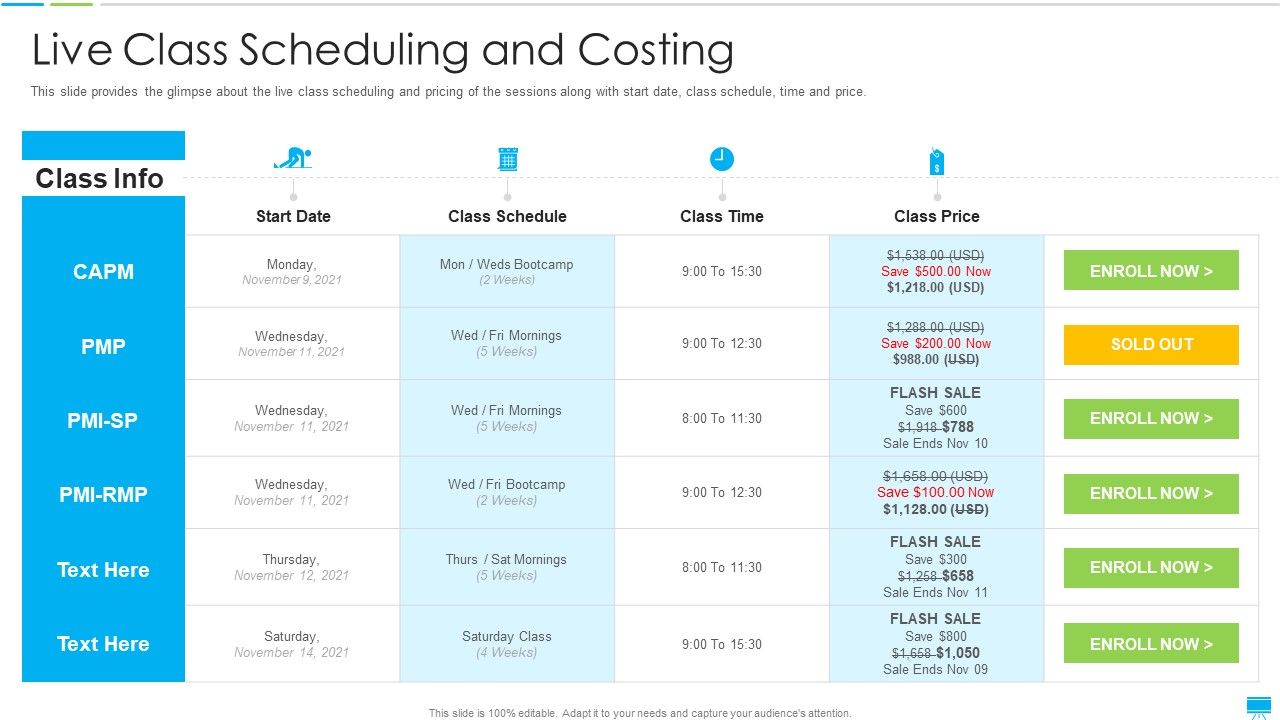 Live Class Scheduling and Costing

This slide provides the glimpse about the live class scheduling and pricing of the sessions along with start date, class schedule, time and price.

| Class Info | Start Date | Class Schedule | Class Time | Class Price | |
|---|---|---|---|---|---|
| CAPM | Monday, November 9, 2021 | Mon / Weds Bootcamp (2 Weeks) | 9:00 To 15:30 | $1,538.00 (USD) Save $500.00 Now $1,218.00 (USD) | ENROLL NOW > |
| PMP | Wednesday, November 11, 2021 | Wed / Fri Mornings (5 Weeks) | 9:00 To 12:30 | $1,288.00 (USD) Save $200.00 Now $988.00 (USD) | SOLD OUT |
| PMI-SP | Wednesday, November 11, 2021 | Wed / Fri Mornings (5 Weeks) | 8:00 To 11:30 | FLASH SALE Save $600 $1,918 $788 Sale Ends Nov 10 | ENROLL NOW > |
| PMI-RMP | Wednesday, November 11, 2021 | Wed / Fri Bootcamp (2 Weeks) | 9:00 To 12:30 | $1,658.00 (USD) Save $100.00 Now $1,128.00 (USD) | ENROLL NOW > |
| Text Here | Thursday, November 12, 2021 | Thurs / Sat Mornings (5 Weeks) | 8:00 To 11:30 | FLASH SALE Save $300 $1,258 $658 Sale Ends Nov 11 | ENROLL NOW > |
| Text Here | Saturday, November 14, 2021 | Saturday Class (4 Weeks) | 9:00 To 15:30 | FLASH SALE Save $800 $1,658 $1,050 Sale Ends Nov 09 | ENROLL NOW > |

This slide is 100% editable. Adapt it to your needs and capture your audience's attention.